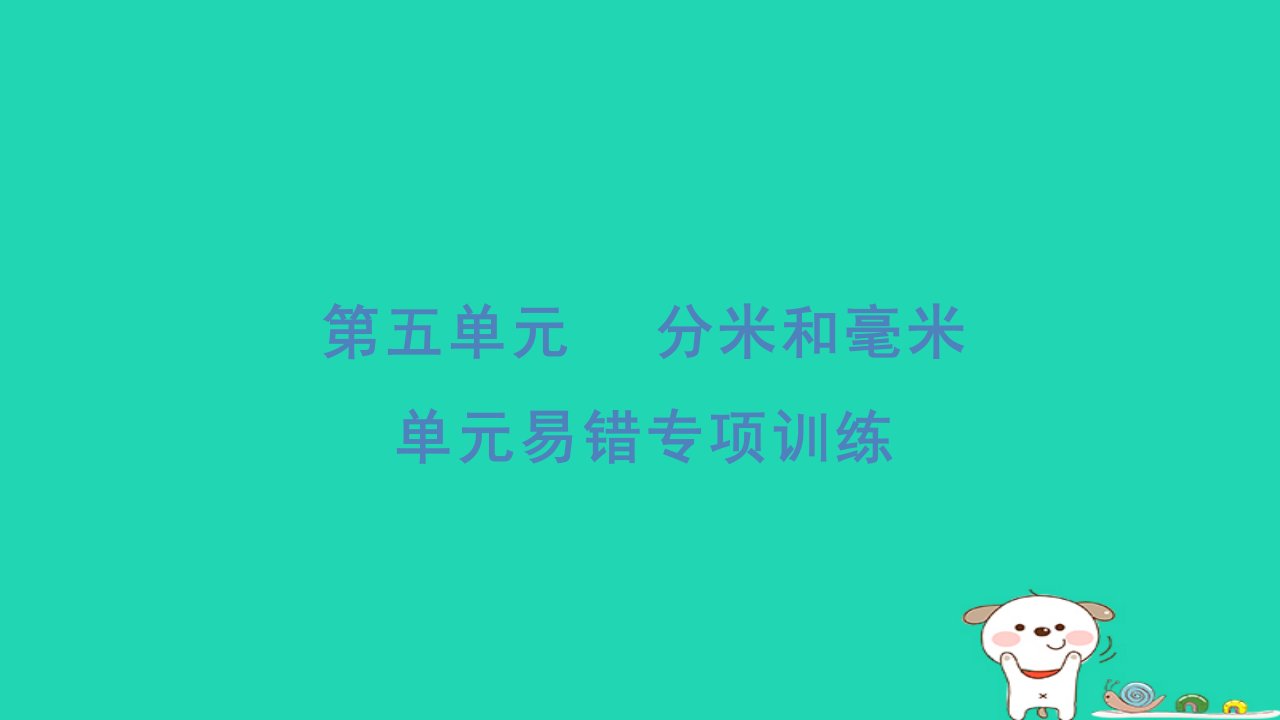 第五单元　分米和毫米

单元易错专项训练